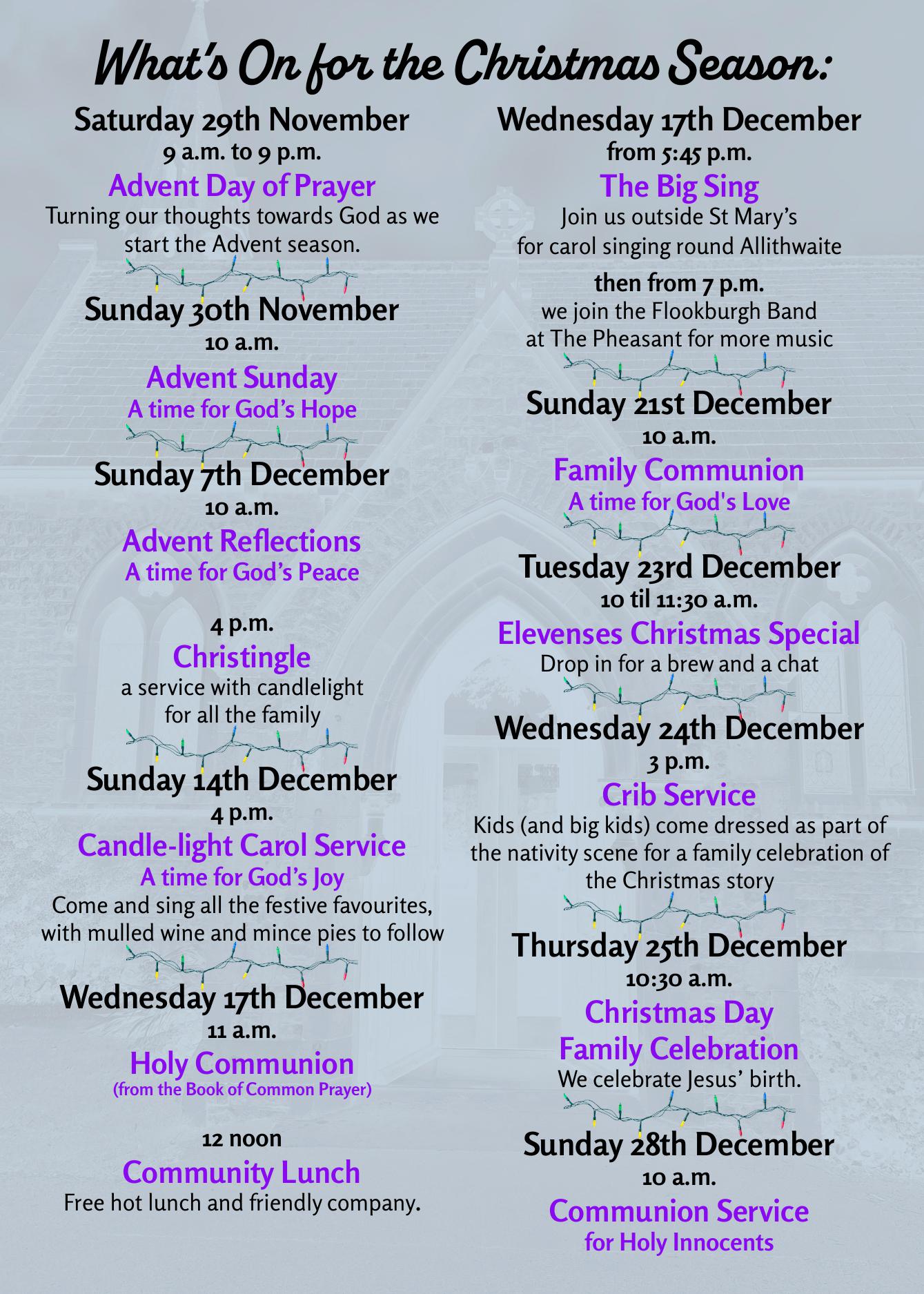 What's On for the Christmas Season:

Saturday 29th November
9 a.m. to 9 p.m.
Advent Day of Prayer
Turning our thoughts towards God as we start the Advent season.

Sunday 30th November
10 a.m.
Advent Sunday
A time for God's Hope

Sunday 7th December
10 a.m.
Advent Reflections
A time for God's Peace

4 p.m.
Christingle
a service with candlelight for all the family

Sunday 14th December
4 p.m.
Candle-light Carol Service
A time for God's Joy
Come and sing all the festive favourites, with mulled wine and mince pies to follow

Wednesday 17th December
11 a.m.
Holy Communion
(from the Book of Common Prayer)

12 noon
Community Lunch
Free hot lunch and friendly company.

Wednesday 17th December
from 5:45 p.m.
The Big Sing
Join us outside St Mary's for carol singing round Allithwaite

then from 7 p.m.
we join the Flookburgh Band at The Pheasant for more music

Sunday 21st December
10 a.m.
Family Communion
A time for God's Love

Tuesday 23rd December
10 til 11:30 a.m.
Elevenses Christmas Special
Drop in for a brew and a chat

Wednesday 24th December
3 p.m.
Crib Service
Kids (and big kids) come dressed as part of the nativity scene for a family celebration of the Christmas story

Thursday 25th December
10:30 a.m.
Christmas Day
Family Celebration
We celebrate Jesus' birth.

Sunday 28th December
10 a.m.
Communion Service
for Holy Innocents